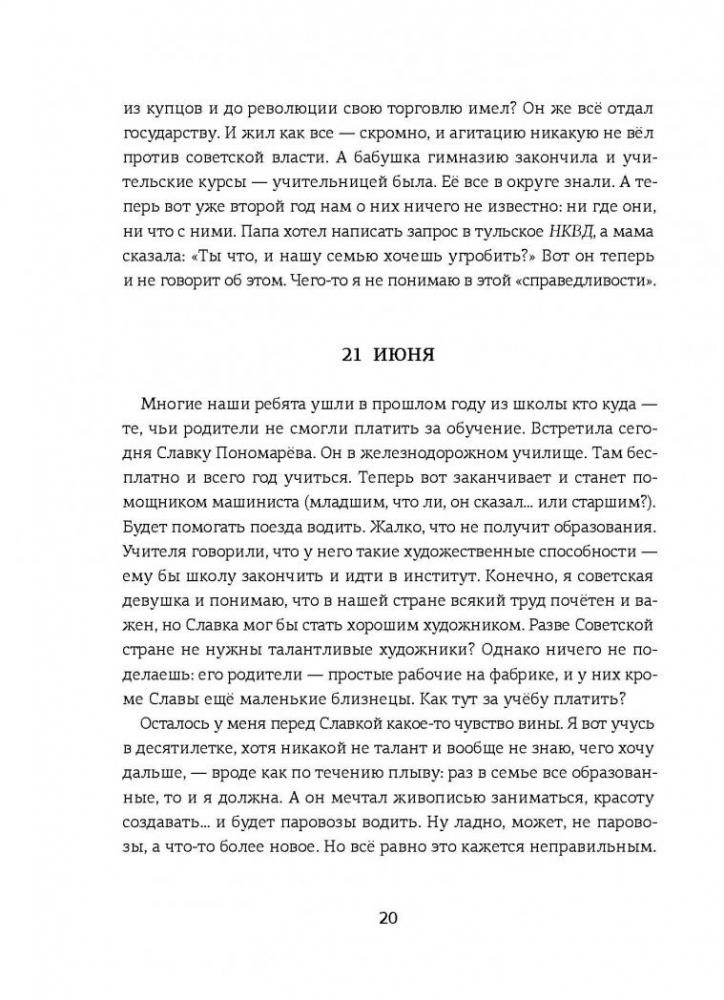 из купцов и до революции свою торговлю имел? Он же всё отдал государству. И жил как все — скромно, и агитацию никакую не вёл против советской власти. А бабушка гимназию закончила и учительские курсы — учительницей была. Её все в округе знали. А теперь вот уже второй год нам о них ничего не известно: ни где они, ни что с ними. Папа хотел написать запрос в тульское НКВД, а мама сказала: «Ты что, и нашу семью хочешь угробить?» Вот он теперь и не говорит об этом. Чего-то я не понимаю в этой «справедливости».

21 ИЮНЯ

Многие наши ребята ушли в прошлом году из школы кто куда — те, чьи родители не смогли платить за обучение. Встретила сегодня Славку Пономарёва. Он в железнодорожном училище. Там бесплатно и всего год учиться. Теперь вот заканчивает и станет помощником машиниста (младшим, что ли, он сказал... или старшим?). Будет помогать поезда водить. Жалко, что не получит образования. Учителя говорили, что у него такие художественные способности — ему бы школу закончить и идти в институт. Конечно, я советская девушка и понимаю, что в нашей стране всякий труд почётен и важен, но Славка мог бы стать хорошим художником. Разве Советской стране не нужны талантливые художники? Однако ничего не поделаешь: его родители — простые рабочие на фабрике, и у них кроме Славы ещё маленькие близнецы. Как тут за учёбу платить?

Осталось у меня перед Славкой какое-то чувство вины. Я вот учусь в десятилетке, хотя никакой не талант и вообще не знаю, чего хочу дальше, — вроде как по течению плыву: раз в семье все образованные, то и я должна. А он мечтал живописью заниматься, красоту создавать... и будет паровозы водить. Ну ладно, может, не паровозы, а что-то более новое. Но всё равно это кажется неправильным.

20